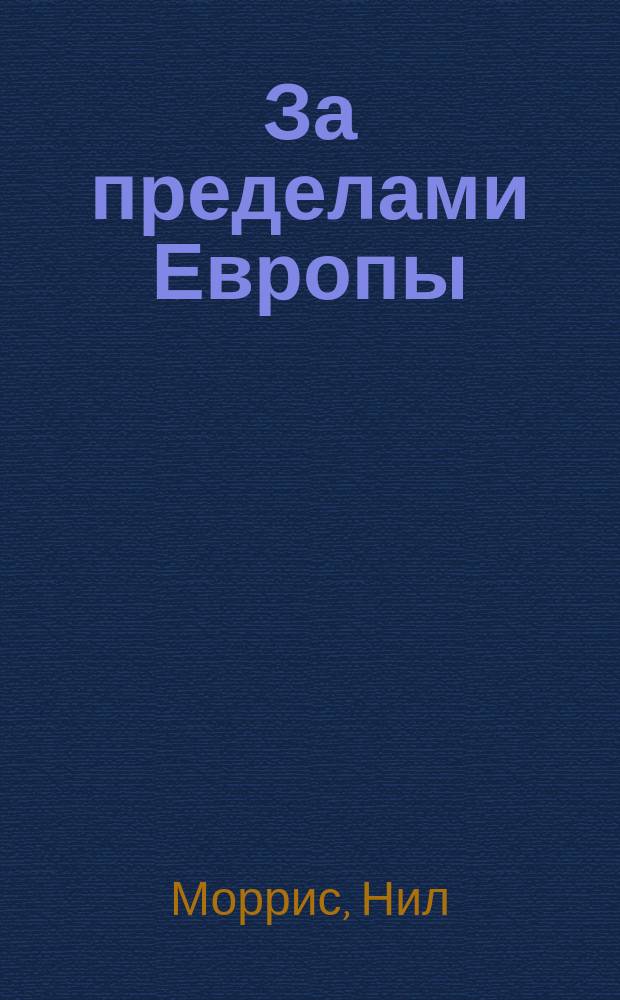 За пределами Европы

Моррис, Нил